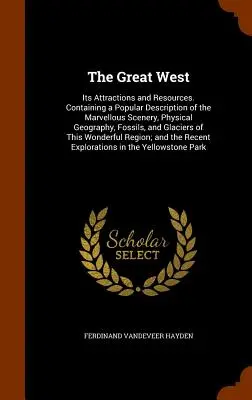 The Great West

Its Attractions and Resources. Containing a Popular Description of the Marvellous Scenery, Physical Geography, Fossils, and Glaciers of This Wonderful Region; and the Recent Explorations in the Yellowstone Park

Scholar
SELECT

FERDINAND VANDEVEER HAYDEN